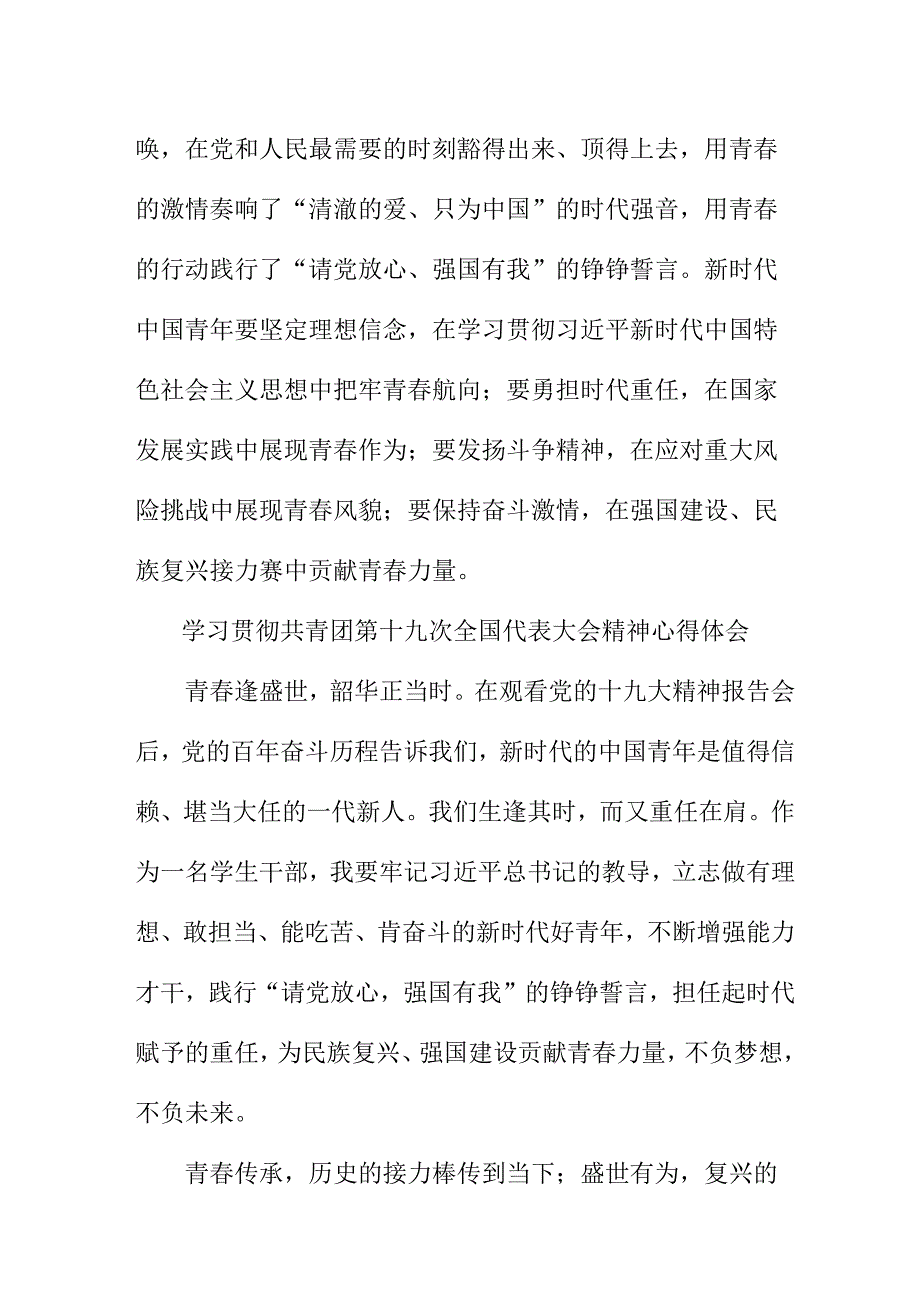 唤，在党和人民最需要的时刻豁得出来、顶得上去，用青春的激情奏响了“清澈的爱、只为中国”的时代强音，用青春的行动践行了“请党放心、强国有我”的铮铮誓言。新时代中国青年要坚定理想信念，在学习贯彻习近平新时代中国特色社会主义思想中把牢青春航向；要勇担时代重任，在国家发展实践中展现青春作为；要发扬斗争精神，在应对重大风险挑战中展现青春风貌；要保持奋斗激情，在强国建设、民族复兴接力赛中贡献青春力量。

学习贯彻共青团第十九次全国代表大会精神心得体会

青春逢盛世，韶华正当时。在观看党的十九大精神报告会后，党的百年奋斗历程告诉我们，新时代的中国青年是值得信赖、堪当大任的一代新人。我们生逢其时，而又重任在肩。作为一名学生干部，我要牢记习近平总书记的教导，立志做有理想、敢担当、能吃苦、肯奋斗的新时代好青年，不断增强能力才干，践行“请党放心，强国有我”的铮铮誓言，担任起时代赋予的重任，为民族复兴、强国建设贡献青春力量，不负梦想，不负未来。

青春传承，历史的接力棒传到当下；盛世有为，复兴的